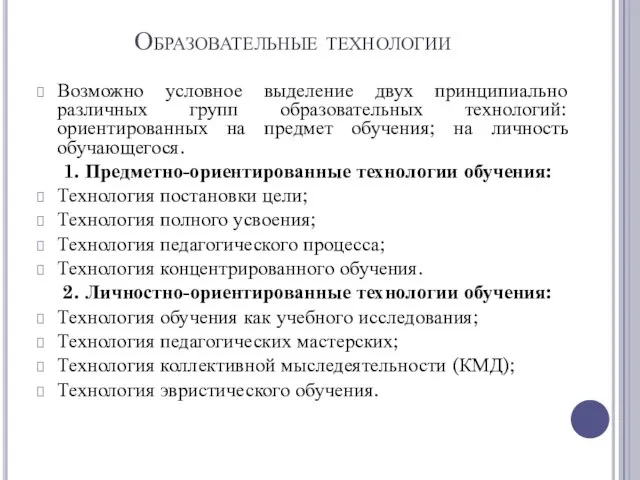 Образовательные технологии

Возможно условное выделение двух принципиально различных групп образовательных технологий: ориентированных на предмет обучения; на личность обучающегося.

1. Предметно-ориентированные технологии обучения:

Технология постановки цели;

Технология полного усвоения;

Технология педагогического процесса;

Технология концентрированного обучения.

2. Личностно-ориентированные технологии обучения:

Технология обучения как учебного исследования;

Технология педагогических мастерских;

Технология коллективной мыследеятельности (КМД);

Технология эвристического обучения.